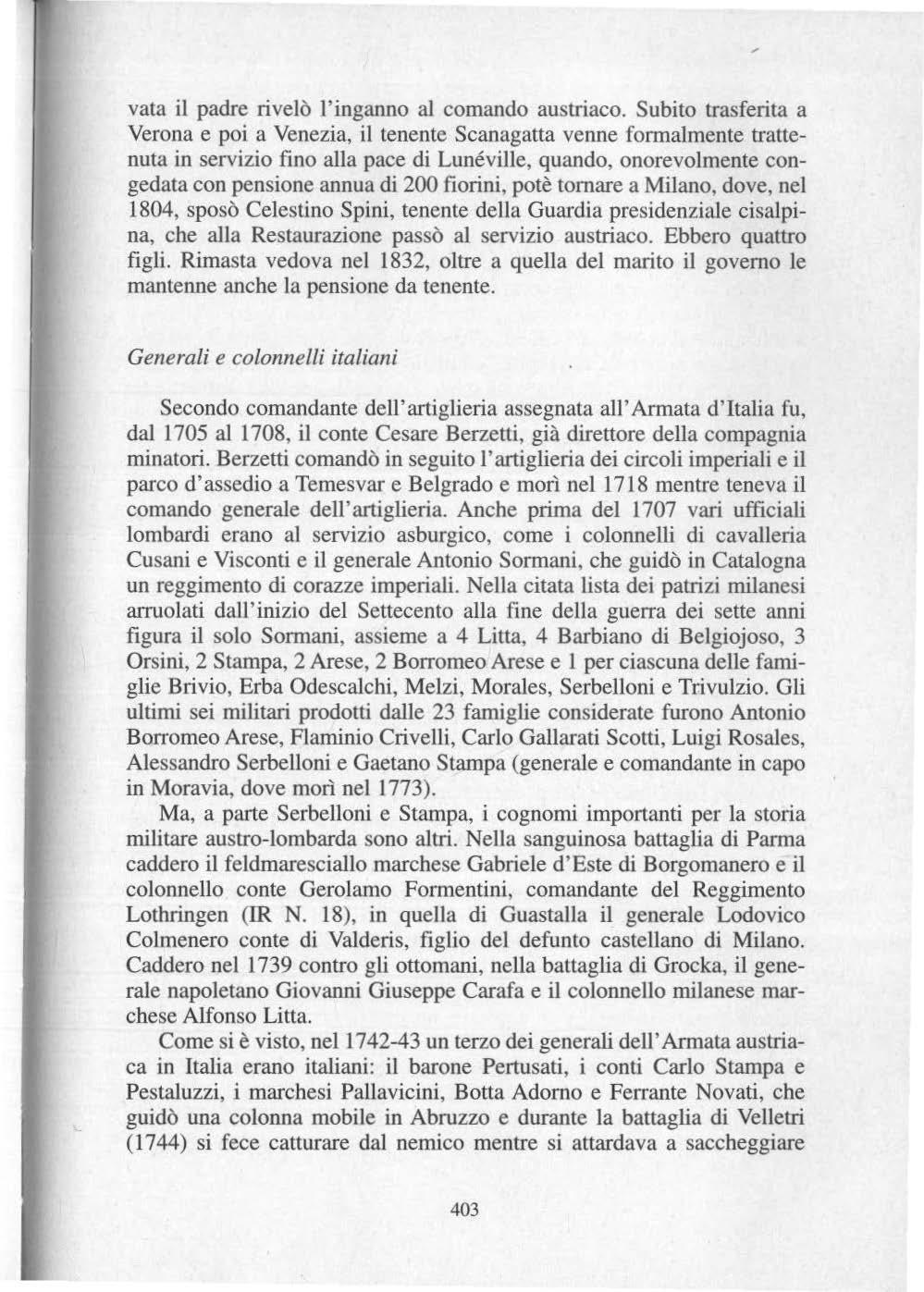 vata il padre rivelò l'inganno al comando austriaco. Subito trasferita a Verona e poi a Venezia, il tenente Scanagatta venne formalmente trattenuta in servizio fino alla pace di Lunéville, quando, onorevolmente congedata con pensione annua di 200 fiorini, potè tornare a Milano, dove, nel 1804, sposò Celestino Spini, tenente della Guardia presidenziale cisalpina, che alla Restaurazione passò al servizio austriaco. Ebbero quattro figli. Rimasta vedova nel 1832, oltre a quella del marito il governo le mantenne anche la pensione da tenente.

Generali e colonnelli italiani

Secondo comandante dell'artiglieria assegnata all'Armata d'Italia fu, dal 1705 al 1708, il conte Cesare Berzetti, già direttore della compagnia minatori. Berzetti comandò in seguito l'artiglieria dei circoli imperiali e il parco d'assedio a Temesvar e Belgrado e morì nel 1718 mentre teneva il comando generale dell'artiglieria. Anche prima del 1707 vari ufficiali lombardi erano al servizio asburgico, come i colonnelli di cavalleria Cusani e Visconti e il generale Antonio Sormani, che guidò in Catalogna un reggimento di corazze imperiali. Nella citata lista dei patrizi milanesi arruolati dall'inizio del Settecento alla fine della guerra dei sette anni figura il solo Sormani, assieme a 4 Litta, 4 Barbiano di Belgiojoso, 3 Orsini, 2 Stampa, 2 Arese, 2 Borromeo Arese e 1 per ciascuna delle famiglie Brivio, Erba Odescalchi, Melzi, Morales, Serbelloni e Trivulzio. Gli ultimi sei militari prodotti dalle 23 famiglie considerate furono Antonio Borromeo Arese, Flaminio Crivelli, Carlo Gallarati Scotti, Luigi Rosales, Alessandro Serbelloni e Gaetano Stampa (generale e comandante in capo in Moravia, dove morì nel 1773).

Ma, a parte Serbelloni e Stampa, i cognomi importanti per la storia militare austro-lombarda sono altri. Nella sanguinosa battaglia di Parma caddero il feldmaresciallo marchese Gabriele d'Este di Borgomanero e il colonnello conte Gerolamo Formentini, comandante del Reggimento Lothringen (IR N. 18), in quella di Guastalla il generale Lodovico Colmenero conte di Valderis, figlio del defunto castellano di Milano. Caddero nel 1739 contro gli ottomani, nella battaglia di Grocka, il generale napoletano Giovanni Giuseppe Carafa e il colonnello milanese marchese Alfonso Litta.

Come si è visto, nel 1742-43 un terzo dei generali dell'Armata austriaca in Italia erano italiani: il barone Pertusati, i conti Carlo Stampa e Pestaluzzi, i marchesi Pallavicini, Botta Adorno e Ferrante Novati, che guidò una colonna mobile in Abruzzo e durante la battaglia di Velletri (1744) si fece catturare dal nemico mentre si attardava a saccheggiare

403